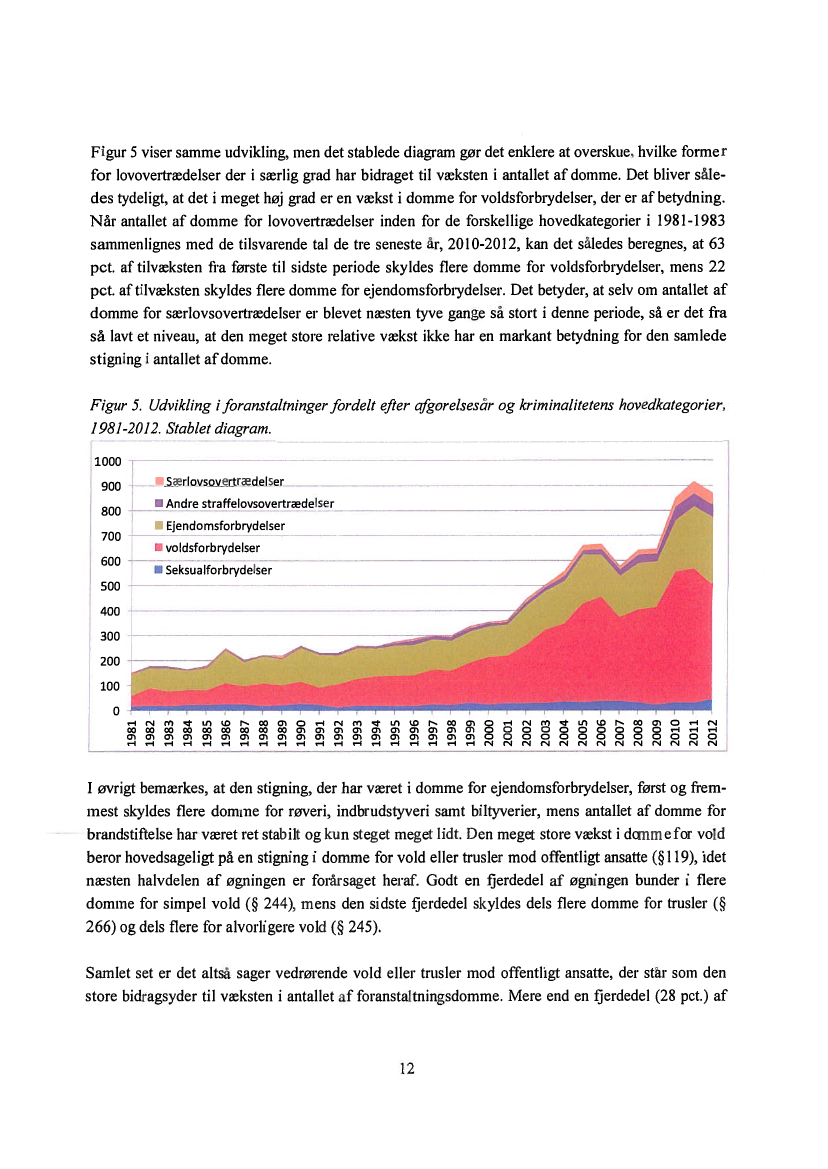 Figur 5 viser samme udvikling, men det stablede diagram gør det enklere at overskue, hvilke former for lovovertrædelser der i særlig grad har bidraget til væksten i antallet af domme. Det bliver således tydeligt, at det i meget høj grad er en vækst i domme for voldsforbrydelser, der er af betydning. Når antallet af domme for lovovertrædelser inden for de forskellige hovedkategorier i 1981-1983 sammenlignes med de tilsvarende tal de tre seneste år, 2010-2012, kan det således beregnes, at 63 pct. af tilvæksten fra første til sidste periode skyldes flere domme for voldsforbrydelser, mens 22 pct. af tilvæksten skyldes flere domme for ejendomsforbrydelser. Det betyder, at selv om antallet af domme for særlovsovertrædelser er blevet næsten tyve gange så stort i denne periode, så er det fra så lavt et niveau, at den meget store relative vækst ikke har en markant betydning for den samlede stigning i antallet af domme.

Figur 5. Udvikling i foranstaltninger fordelt efter afgørelsesår og kriminalitetens hovedkategorier, 1981-2012. Stablet diagram.

1000
900
800
700
600
500
400
300
200
100
0

Særlovsovertrædelser
Andre straffelovsovertrædelser
Ejendomsforbrydelser
voldsforbrydelser
Seksualforbrydelser

1981 1982 1983 1984 1985 1986 1987 1988 1989 1990 1991 1992 1993 1994 1995 1996 1997 1998 1999 2000 2001 2002 2003 2004 2005 2006 2007 2008 2009 2010 2011 2012

I øvrigt bemærkes, at den stigning, der har været i domme for ejendomsforbrydelser, først og fremmest skyldes flere domme for røveri, indbrudstyveri samt biltyverier, mens antallet af domme for brandstiftelse har været ret stabilt og kun steget meget lidt. Den meget store vækst i domme for vold beror hovedsageligt på en stigning i domme for vold eller trusler mod offentligt ansatte (§119), idet næsten halvdelen af øgningen er forårsaget heraf. Godt en fjerdedel af øgningen bunder i flere domme for simpel vold (§ 244), mens den sidste fjerdedel skyldes dels flere domme for trusler (§ 266) og dels flere for alvorligere vold (§ 245).

Samlet set er det altså sager vedrørende vold eller trusler mod offentligt ansatte, der står som den store bidragsyder til væksten i antallet af foranstaltningsdomme. Mere end en fjerdedel (28 pct.) af

12